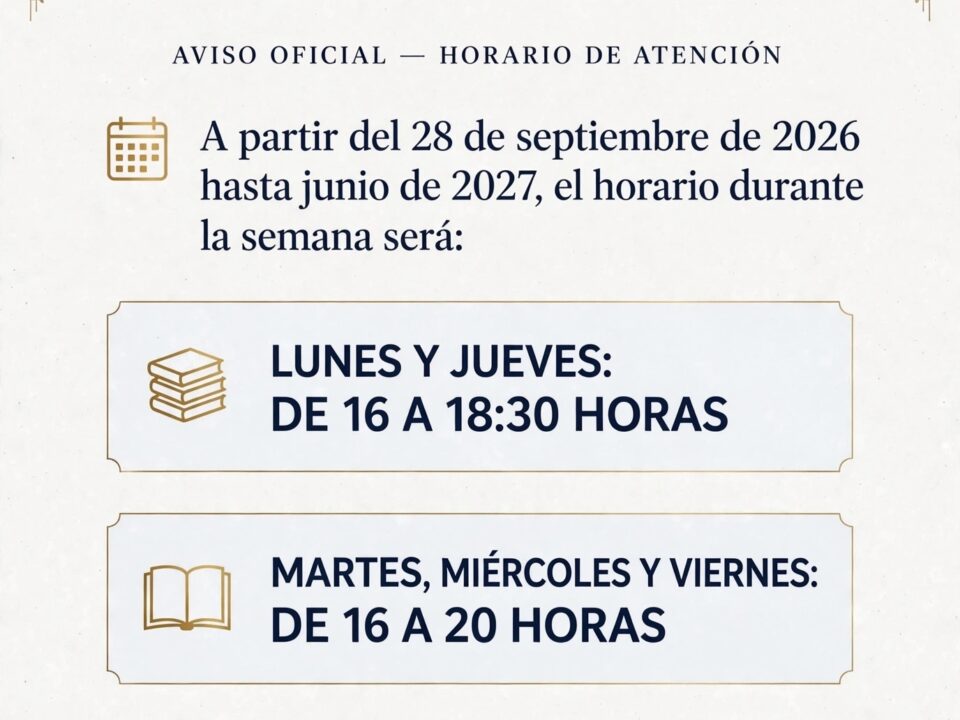 AVISO OFICIAL — HORARIO DE ATENCIÓN

A partir del 28 de septiembre de 2026 hasta junio de 2027, el horario durante la semana será:

LUNES Y JUEVES:
DE 16 A 18:30 HORAS

MARTES, MIÉRCOLES Y VIERNES:
DE 16 A 20 HORAS